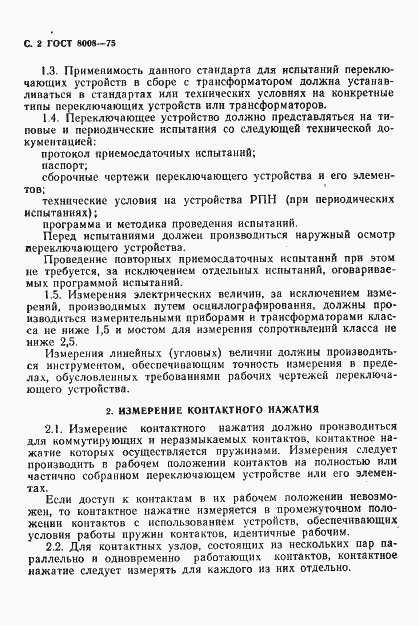 С. 2 ГОСТ 8008—75

1.3. Применимость данного стандарта для испытаний переключающих устройств в сборе с трансформатором должна устанавливаться в стандартах или технических условиях на конкретные типы переключающих устройств или трансформаторов.

1.4. Переключающее устройство должно представляться на типовые и периодические испытания со следующей технической документацией:

протокол приемосдаточных испытаний;

паспорт;

сборочные чертежи переключающего устройства и его элементов;

технические условия на устройства РПН (при периодических испытаниях);

программа и методика проведения испытаний.

Перед испытаниями должен производиться наружный осмотр переключающего устройства.

Проведение повторных приемосдаточных испытаний при этом не требуется, за исключением отдельных испытаний, оговариваемых программой испытаний.

1.5. Измерения электрических величин, за исключением измерений, производимых путем осциллографирования, должны производиться измерительными приборами и трансформаторами класса не ниже 1,5 и мостом для измерения сопротивлений класса не ниже 2,5.

Измерения линейных (угловых) величин должны производиться инструментом, обеспечивающим точность измерения в пределах, обусловленных требованиями рабочих чертежей переключающего устройства.

2. ИЗМЕРЕНИЕ КОНТАКТНОГО НАЖАТИЯ

2.1. Измерение контактного нажатия должно производиться для коммутирующих и неразмыкаемых контактов, контактное нажатие которых осуществляется пружинами. Измерения следует производить в рабочем положении контактов на полностью или частично собранном переключающем устройстве или его элементах.

Если доступ к контактам в их рабочем положении невозможен, то контактное нажатие измеряется в промежуточном положении контактов с использованием устройств, обеспечивающих условия работы пружин контактов, идентичные рабочим.

2.2. Для контактных узлов, состоящих из нескольких пар параллельно и одновременно работающих контактов, контактное нажатие следует измерять для каждого из них отдельно.